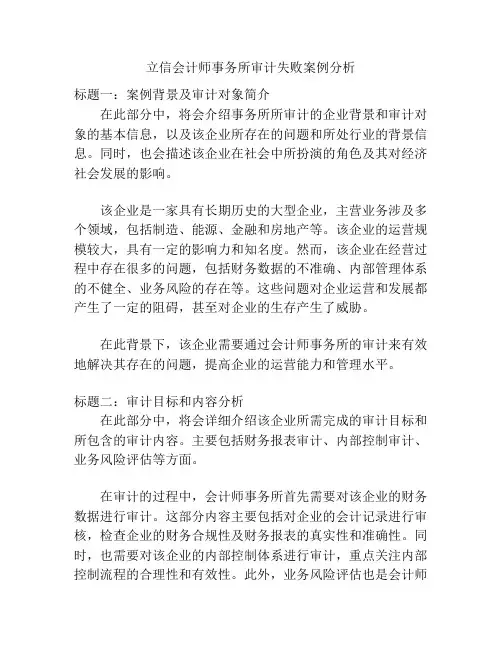 立信会计师事务所审计失败案例分析

标题一：案例背景及审计对象简介

在此部分中，将会介绍事务所所审计的企业背景和审计对象的基本信息，以及该企业所存在的问题和所处行业的背景信息。同时，也会描述该企业在社会中所扮演的角色及其对经济社会发展的影响。

该企业是一家具有长期历史的大型企业，主营业务涉及多个领域，包括制造、能源、金融和房地产等。该企业的运营规模较大，具有一定的影响力和知名度。然而，该企业在经营过程中存在很多的问题，包括财务数据的不准确、内部管理体系的不健全、业务风险的存在等。这些问题对企业运营和发展都产生了一定的阻碍，甚至对企业的生存产生了威胁。

在此背景下，该企业需要通过会计师事务所的审计来有效地解决其存在的问题，提高企业的运营能力和管理水平。

标题二：审计目标和内容分析

在此部分中，将会详细介绍该企业所需完成的审计目标和所包含的审计内容。主要包括财务报表审计、内部控制审计、业务风险评估等方面。

在审计的过程中，会计师事务所首先需要对该企业的财务数据进行审计。这部分内容主要包括对企业的会计记录进行审核，检查企业的财务合规性及财务报表的真实性和准确性。同时，也需要对该企业的内部控制体系进行审计，重点关注内部控制流程的合理性和有效性。此外，业务风险评估也是会计师